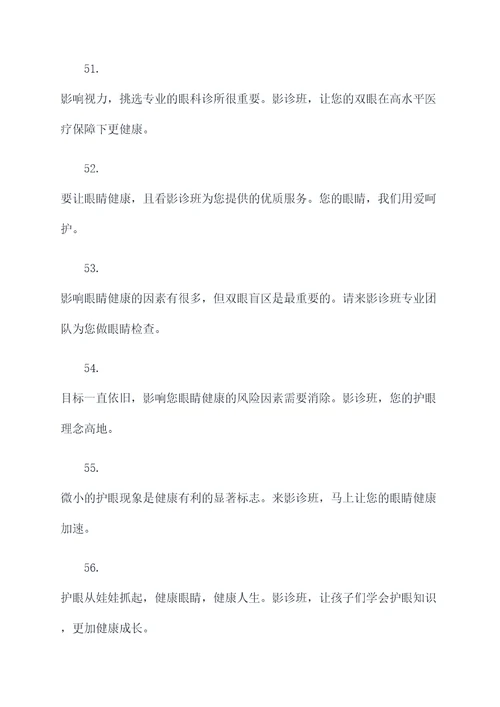 51.

影响视力，挑选专业的眼科诊所很重要。影诊班，让您的双眼在高水平医疗保障下更健康。

52.

要让眼睛健康，且看影诊班为您提供的优质服务。您的眼睛，我们用爱呵护。

53.

影响眼睛健康的因素有很多，但双眼盲区是最重要的。请来影诊班专业团队为您做眼睛检查。

54.

目标一直依旧，影响您眼睛健康的风险因素需要消除。影诊班，您的护眼理念高地。

55.

微小的护眼现象是健康有利的显著标志。来影诊班，马上让您的眼睛健康加速。

56.

护眼从娃娃抓起，健康眼睛，健康人生。影诊班，让孩子们学会护眼知识，更加健康成长。